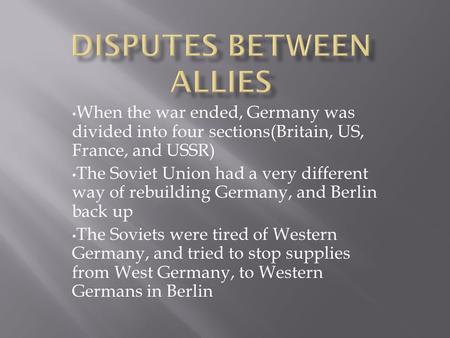 DISPUTES BETWEEN ALLIES

·When the war ended, Germany was divided into four sections(Britain, US, France, and USSR)

·The Soviet Union had a very different way of rebuilding Germany, and Berlin back up

·The Soviets were tired of Western Germany, and tried to stop supplies from West Germany, to Western Germans in Berlin